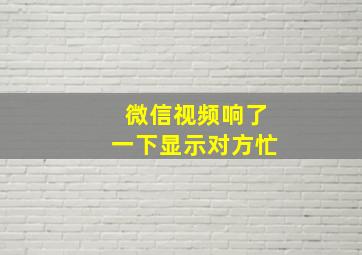 微信视频响了
一下显示对方忙